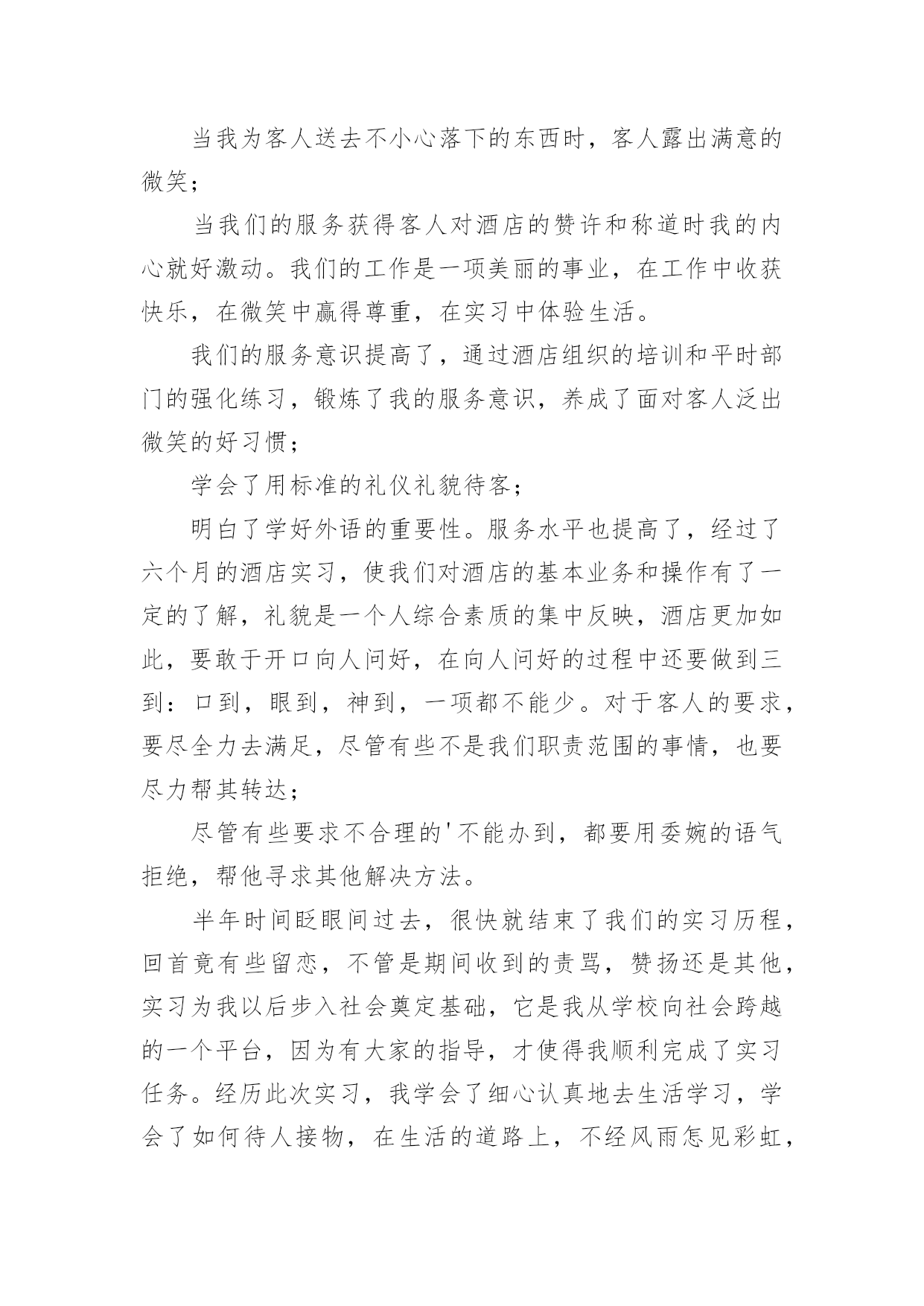 当我为客人送去不小心落下的东西时，客人露出满意的微笑；

当我们的服务获得客人对酒店的赞许和称道时我的内心就好激动。我们的工作是一项美丽的事业，在工作中收获快乐，在微笑中赢得尊重，在实习中体验生活。

我们的服务意识提高了，通过酒店组织的培训和平时部门的强化练习，锻炼了我的服务意识，养成了面对客人泛出微笑的好习惯；

学会了用标准的礼仪礼貌待客；

明白了学好外语的重要性。服务水平也提高了，经过了六个月的酒店实习，使我们对酒店的基本业务和操作有了一定的了解，礼貌是一个人综合素质的集中反映，酒店更加如此，要敢于开口向人问好，在向人问好的过程中还要做到三到：口到，眼到，神到，一项都不能少。对于客人的要求，要尽全力去满足，尽管有些不是我们职责范围的事情，也要尽力帮其转达；

尽管有些要求不合理的'不能办到，都要用委婉的语气拒绝，帮他寻求其他解决方法。

半年时间眨眼间过去，很快就结束了我们的实习历程，回首竟有些留恋，不管是期间收到的责骂，赞扬还是其他，实习为我以后步入社会奠定基础，它是我从学校向社会跨越的一个平台，因为有大家的指导，才使得我顺利完成了实习任务。经历此次实习，我学会了细心认真地去生活学习，学会了如何待人接物，在生活的道路上，不经风雨怎见彩虹，